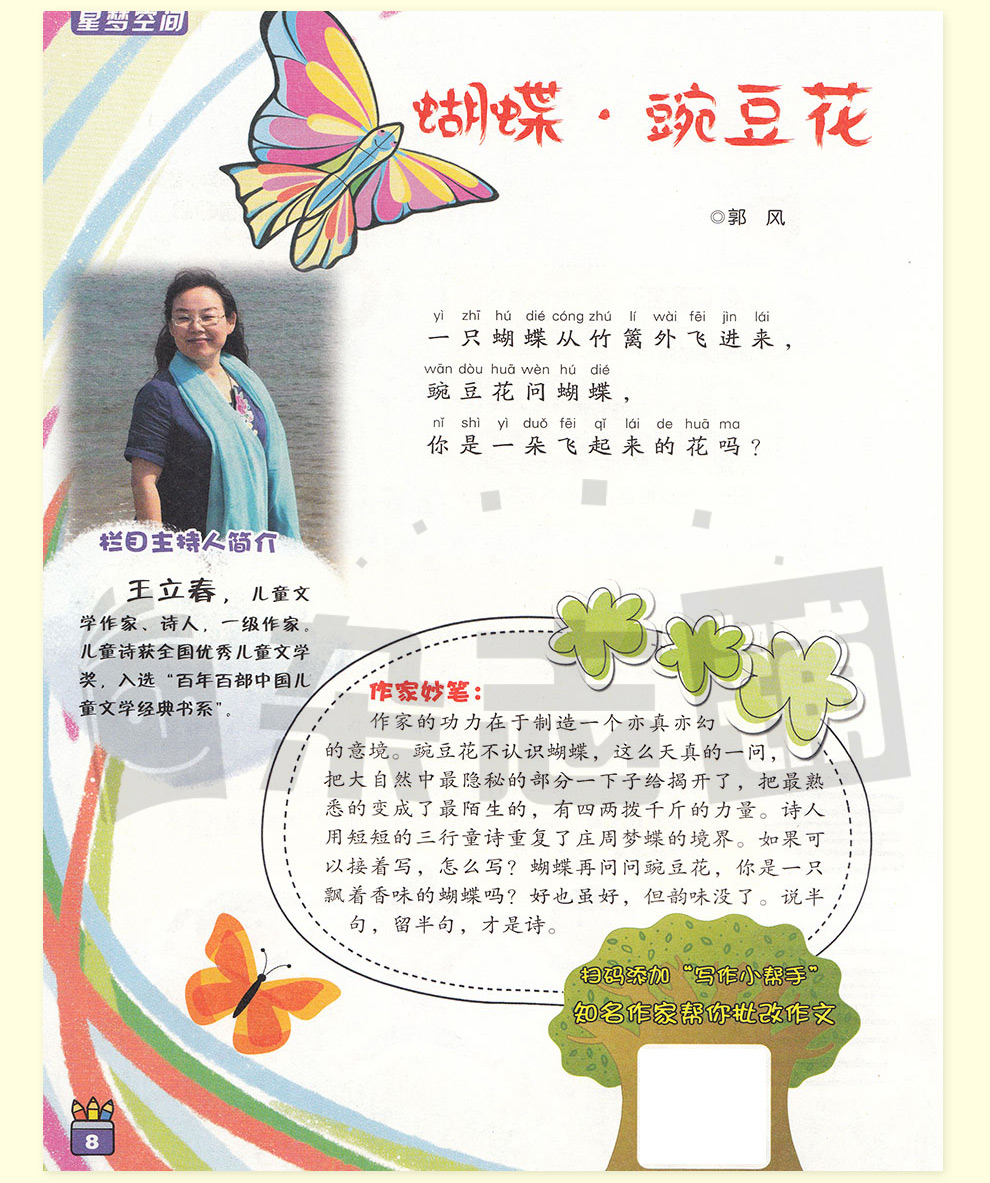 星梦空间

蝴蝶·豌豆花

◎郭 风

yì zhī hú dié cóng zhú lí wài fēi jìn lái
一只蝴蝶从竹篱外飞进来，
wān dòu huā wèn hú dié
豌豆花问蝴蝶，
nǐ shì yì duǒ fēi qǐ lái de huā ma
你是一朵飞起来的花吗？

栏目主持人简介

王立春，儿童文学作家、诗人，一级作家。儿童诗获全国优秀儿童文学奖，入选“百年百部中国儿童文学经典书系”。

作家妙笔：

作家的功力在于制造一个亦真亦幻的意境。豌豆花不认识蝴蝶，这么天真的一问，把大自然中最隐秘的部分一下子给揭开了，把最熟悉的变成了最陌生的，有四两拨千斤的力量。诗人用短短的三行童诗重复了庄周梦蝶的境界。如果可以接着写，怎么写？蝴蝶再问问豌豆花，你是一只飘着香味的蝴蝶吗？好也虽好，但韵味没了。说半句，留半句，才是诗。

扫码添加“写作小帮手”
知名作家帮你批改作文

8